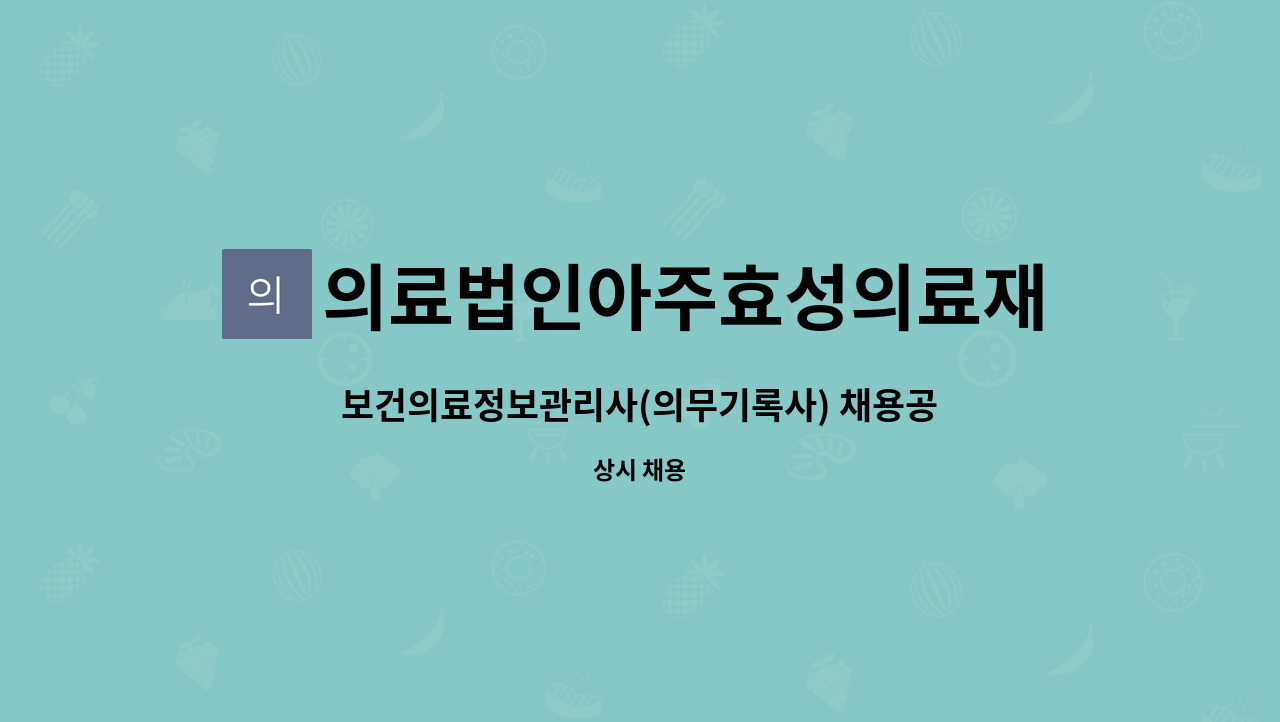 의

의료법인아주효성의료재

보건의료정보관리사(의무기록사) 채용공

상시 채용